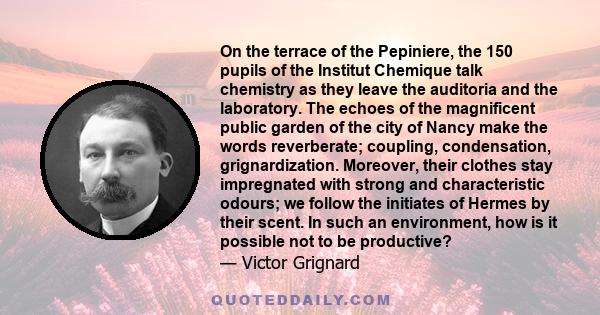 On the terrace of the Pepiniere, the 150 pupils of the Institut Chemique talk chemistry as they leave the auditoria and the laboratory. The echoes of the magnificent public garden of the city of Nancy make the words reverberate; coupling, condensation, grignardization. Moreover, their clothes stay impregnated with strong and characteristic odours; we follow the initiates of Hermes by their scent. In such an environment, how is it possible not to be productive?
— Victor Grignard

QUOTEDDAILY.COM